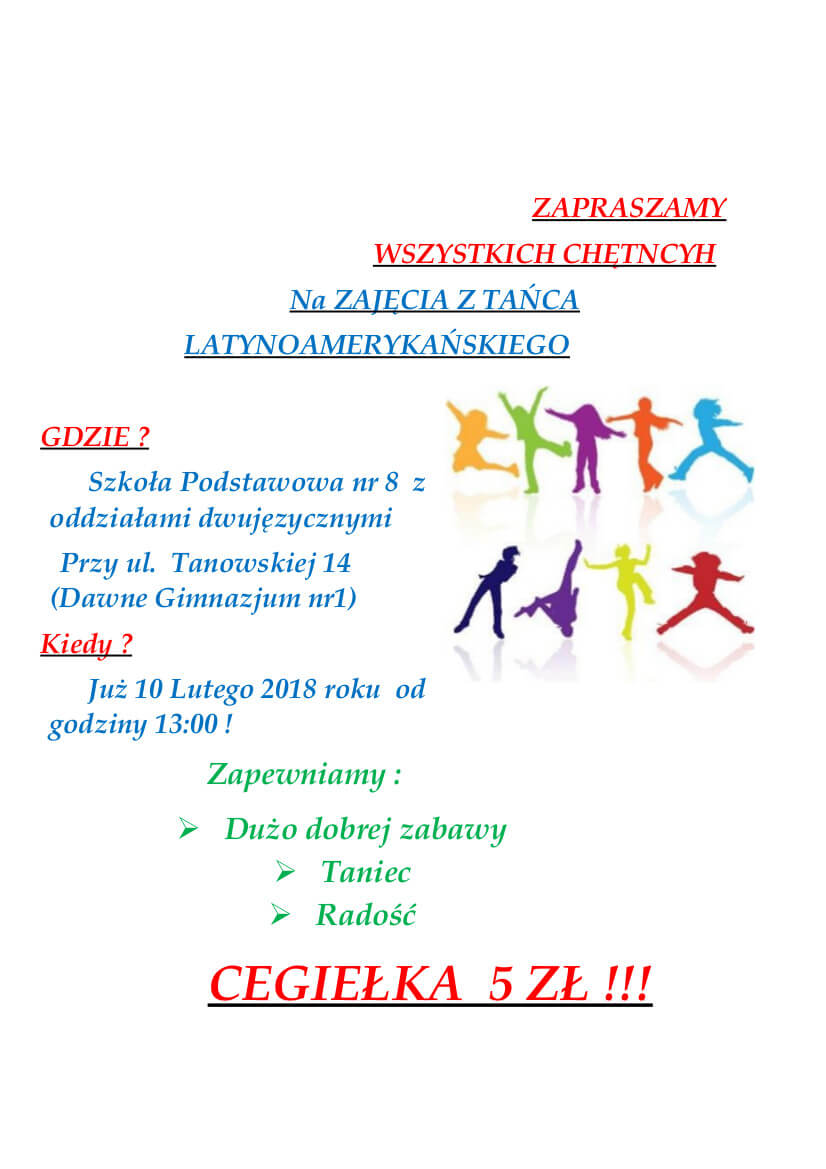 ZAPRASZAMY
WSZYSTKICH CHĘTNCYH
Na ZAJĘCIA Z TAŃCA
LATYNOAMERYKAŃSKIEGO

GDZIE ?
Szkoła Podstawowa nr 8 z oddziałami dwujęzycznymi
Przy ul. Tanowskiej 14 (Dawne Gimnazjum nr1)

Kiedy ?
Już 10 Lutego 2018 roku od godziny 13:00 !

Zapewniamy :
➢ Dużo dobrej zabawy
➢ Taniec
➢ Radość

CEGIEŁKA 5 ZŁ !!!